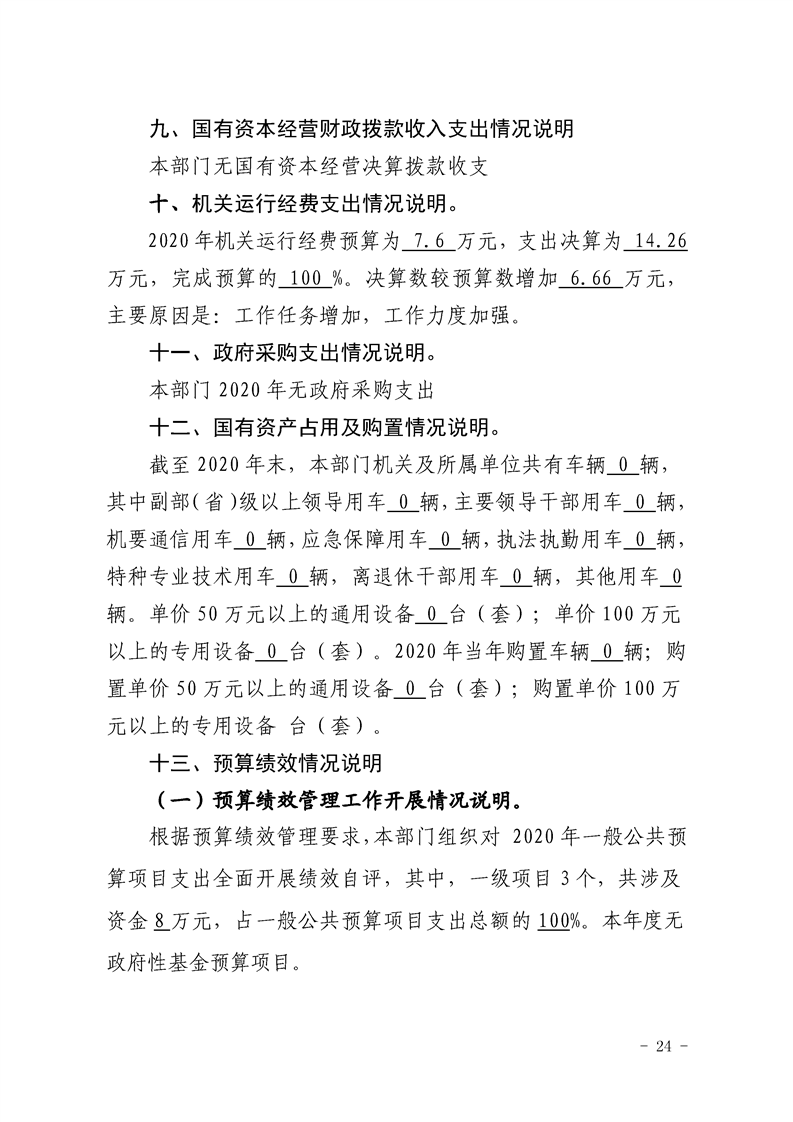 九、国有资本经营财政拨款收入支出情况说明

本部门无国有资本经营决算拨款收支

十、机关运行经费支出情况说明。

2020年机关运行经费预算为7.6万元，支出决算为14.26万元，完成预算的100%。决算数较预算数增加6.66万元，主要原因是：工作任务增加，工作力度加强。

十一、政府采购支出情况说明。

本部门2020年无政府采购支出

十二、国有资产占用及购置情况说明。

截至2020年末，本部门机关及所属单位共有车辆0辆，其中副部（省）级以上领导用车0辆，主要领导干部用车0辆，机要通信用车0辆，应急保障用车0辆，执法执勤用车0辆，特种专业技术用车0辆，离退休干部用车0辆，其他用车0辆。单价50万元以上的通用设备0台（套）；单价100万元以上的专用设备0台（套）。2020年当年购置车辆0辆；购置单价50万元以上的通用设备0台（套）；购置单价100万元以上的专用设备 台（套）。

十三、预算绩效情况说明

（一）预算绩效管理工作开展情况说明。

根据预算绩效管理要求，本部门组织对2020年一般公共预算项目支出全面开展绩效自评，其中，一级项目3个，共涉及资金8万元，占一般公共预算项目支出总额的100%。本年度无政府性基金预算项目。

- 24 -